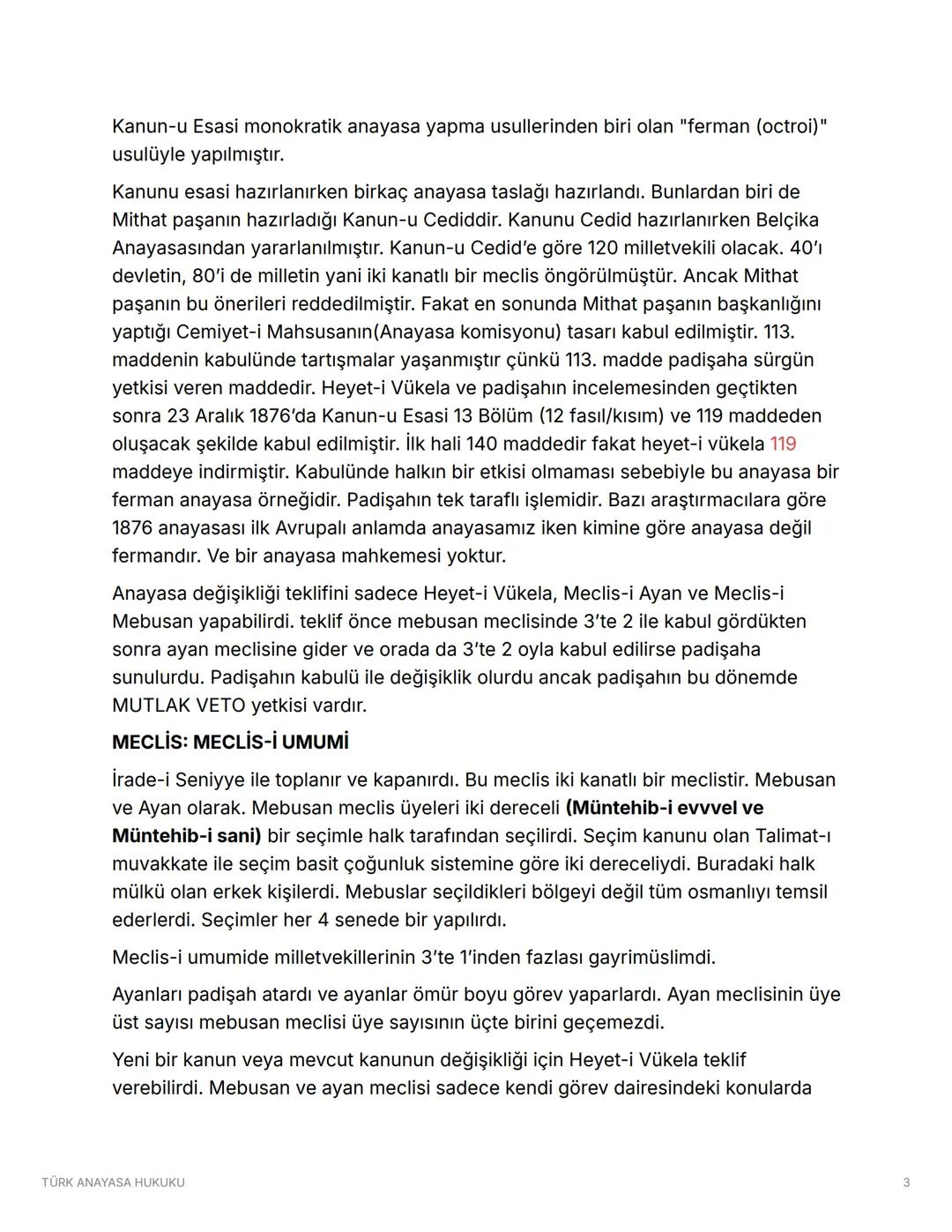 Kanun-u Esasi monokratik anayasa yapma usullerinden biri olan "ferman (octroi)" usulüyle yapılmıştır.

Kanunu esasi hazırlanırken birkaç anayasa taslağı hazırlandı. Bunlardan biri de Mithat paşanın hazırladığı Kanun-u Cediddir. Kanunu Cedid hazırlanırken Belçika Anayasasından yararlanılmıştır. Kanun-u Cedid'e göre 120 milletvekili olacak. 40'ı devletin, 80'i de milletin yani iki kanatlı bir meclis öngörülmüştür. Ancak Mithat paşanın bu önerileri reddedilmiştir. Fakat en sonunda Mithat paşanın başkanlığını yaptığı Cemiyet-i Mahsusanın(Anayasa komisyonu) tasarı kabul edilmiştir. 113. maddenin kabulünde tartışmalar yaşanmıştır çünkü 113. madde padişaha sürgün yetkisi veren maddedir. Heyet-i Vükela ve padişahın incelemesinden geçtikten sonra 23 Aralık 1876'da Kanun-u Esasi 13 Bölüm (12 fasıl/kısım) ve 119 maddeden oluşacak şekilde kabul edilmiştir. İlk hali 140 maddedir fakat heyet-i vükela 119 maddeye indirmiştir. Kabulünde halkın bir etkisi olmaması sebebiyle bu anayasa bir ferman anayasa örneğidir. Padişahın tek taraflı işlemidir. Bazı araştırmacılara göre 1876 anayasası ilk Avrupalı anlamda anayasamız iken kimine göre anayasa değil fermandır. Ve bir anayasa mahkemesi yoktur.

Anayasa değişikliği teklifini sadece Heyet-i Vükela, Meclis-i Ayan ve Meclis-i Mebusan yapabilirdi. teklif önce mebusan meclisinde 3'te 2 ile kabul gördükten sonra ayan meclisine gider ve orada da 3'te 2 oyla kabul edilirse padişaha sunulurdu. Padişahın kabulü ile değişiklik olurdu ancak padişahın bu dönemde MUTLAK VETO yetkisi vardır.

MECLİS: MECLİS-İ UMUMİ

İrade-i Seniyye ile toplanır ve kapanırdı. Bu meclis iki kanatlı bir meclistir. Mebusan ve Ayan olarak. Mebusan meclis üyeleri iki dereceli (Müntehib-i evvvel ve Müntehib-i sani) bir seçimle halk tarafından seçilirdi. Seçim kanunu olan Talimat-ı muvakkate ile seçim basit çoğunluk sistemine göre iki dereceliydi. Buradaki halk mülkü olan erkek kişilerdi. Mebuslar seçildikleri bölgeyi değil tüm osmanlıyı temsil ederlerdi. Seçimler her 4 senede bir yapılırdı.

Meclis-i umumide milletvekillerinin 3'te 1'inden fazlası gayrimüslimdi.

Ayanları padişah atardı ve ayanlar ömür boyu görev yaparlardı. Ayan meclisinin üye üst sayısı mebusan meclisi üye sayısının üçte birini geçemezdi.

Yeni bir kanun veya mevcut kanunun değişikliği için Heyet-i Vükela teklif verebilirdi. Mebusan ve ayan meclisi sadece kendi görev dairesindeki konularda

TÜRK ANAYASA HUKUKU

3